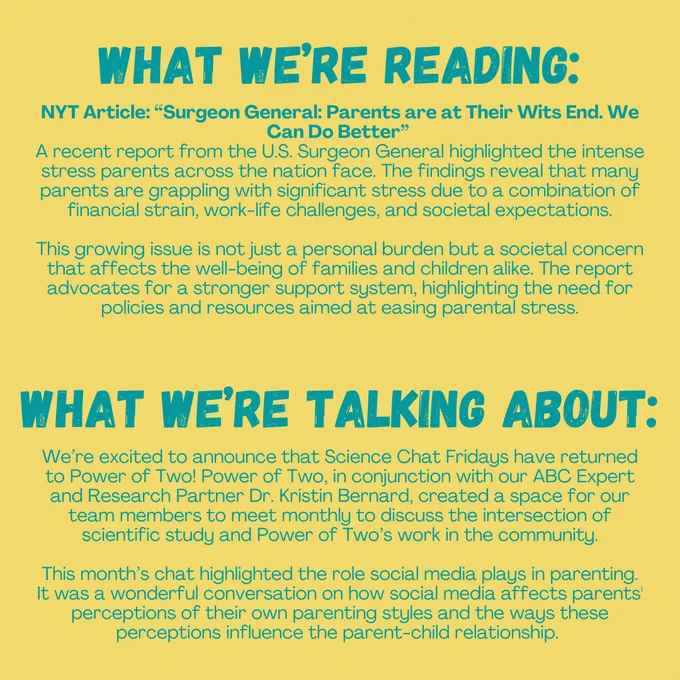 WHAT WE'RE READING:

NYT Article: "Surgeon General: Parents are at Their Wits End. We Can Do Better"

A recent report from the U.S. Surgeon General highlighted the intense stress parents across the nation face. The findings reveal that many parents are grappling with significant stress due to a combination of financial strain, work-life challenges, and societal expectations.

This growing issue is not just a personal burden but a societal concern that affects the well-being of families and children alike. The report advocates for a stronger support system, highlighting the need for policies and resources aimed at easing parental stress.

WHAT WE'RE TALKING ABOUT:

We're excited to announce that Science Chat Fridays have returned to Power of Two! Power of Two, in conjunction with our ABC Expert and Research Partner Dr. Kristin Bernard, created a space for our team members to meet monthly to discuss the intersection of scientific study and Power of Two's work in the community.

This month's chat highlighted the role social media plays in parenting. It was a wonderful conversation on how social media affects parents' perceptions of their own parenting styles and the ways these perceptions influence the parent-child relationship.